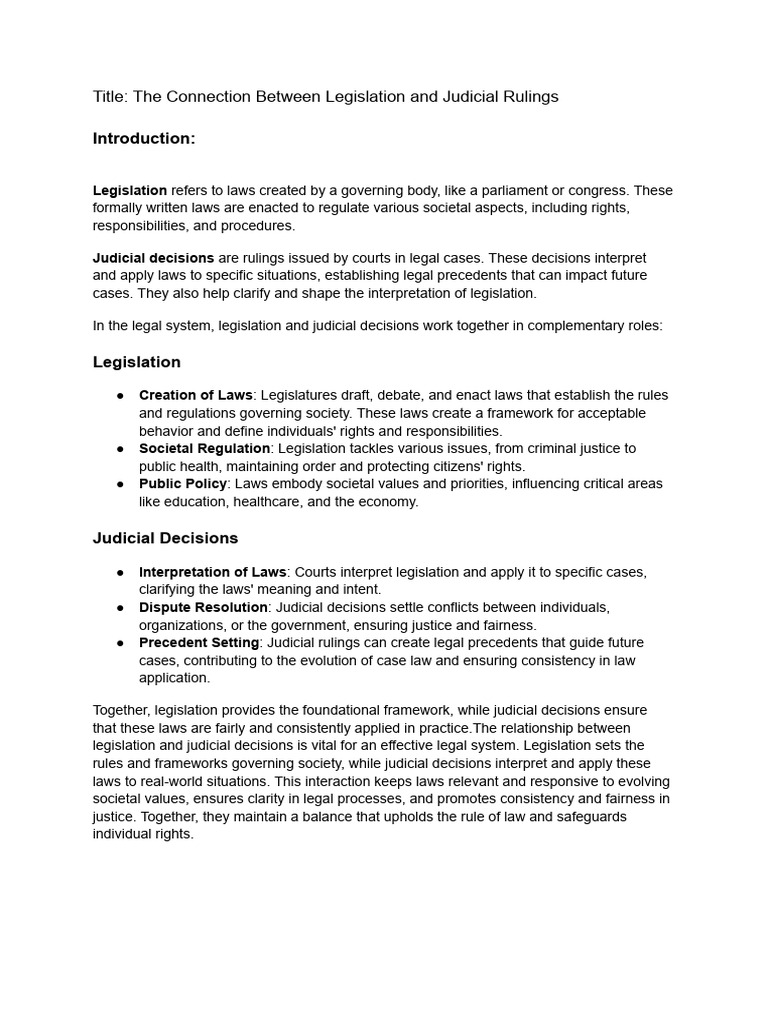 Title: The Connection Between Legislation and Judicial Rulings

Introduction:

Legislation refers to laws created by a governing body, like a parliament or congress. These formally written laws are enacted to regulate various societal aspects, including rights, responsibilities, and procedures.

Judicial decisions are rulings issued by courts in legal cases. These decisions interpret and apply laws to specific situations, establishing legal precedents that can impact future cases. They also help clarify and shape the interpretation of legislation.

In the legal system, legislation and judicial decisions work together in complementary roles:

Legislation

● Creation of Laws: Legislatures draft, debate, and enact laws that establish the rules and regulations governing society. These laws create a framework for acceptable behavior and define individuals' rights and responsibilities.
● Societal Regulation: Legislation tackles various issues, from criminal justice to public health, maintaining order and protecting citizens' rights.
● Public Policy: Laws embody societal values and priorities, influencing critical areas like education, healthcare, and the economy.

Judicial Decisions

● Interpretation of Laws: Courts interpret legislation and apply it to specific cases, clarifying the laws' meaning and intent.
● Dispute Resolution: Judicial decisions settle conflicts between individuals, organizations, or the government, ensuring justice and fairness.
● Precedent Setting: Judicial rulings can create legal precedents that guide future cases, contributing to the evolution of case law and ensuring consistency in law application.

Together, legislation provides the foundational framework, while judicial decisions ensure that these laws are fairly and consistently applied in practice.The relationship between legislation and judicial decisions is vital for an effective legal system. Legislation sets the rules and frameworks governing society, while judicial decisions interpret and apply these laws to real-world situations. This interaction keeps laws relevant and responsive to evolving societal values, ensures clarity in legal processes, and promotes consistency and fairness in justice. Together, they maintain a balance that upholds the rule of law and safeguards individual rights.